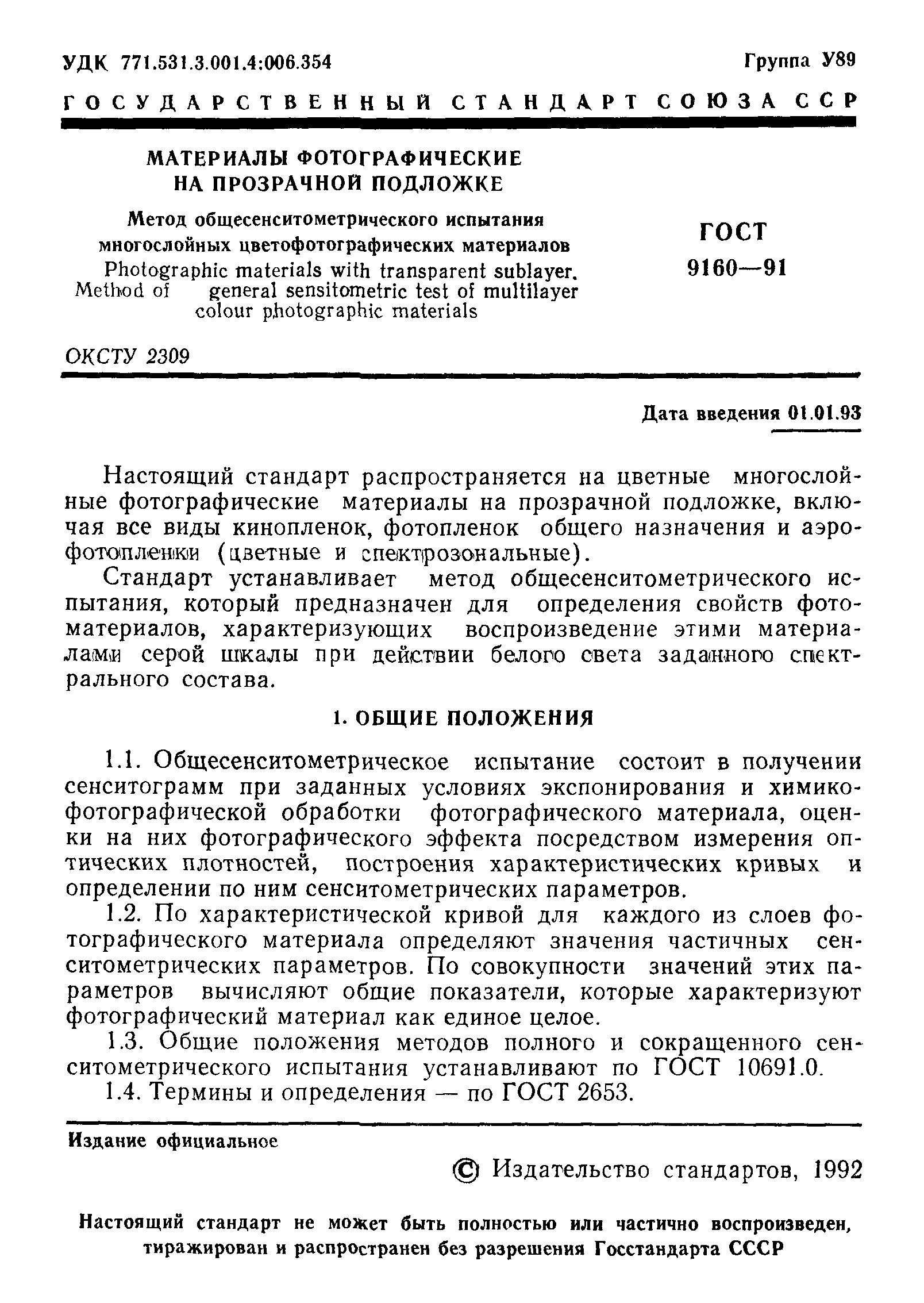 УДК 771.531.3.001.4:006.354 Группа У89

ГОСУДАРСТВЕННЫЙ СТАНДАРТ СОЮЗА ССР

МАТЕРИАЛЫ ФОТОГРАФИЧЕСКИЕ НА ПРОЗРАЧНОЙ ПОДЛОЖКЕ

Метод общесенситометрического испытания многослойных цветофотографических материалов

Photographic materials with transparent sublayer. Method of general sensitometric test of multilayer colour photographic materials

ГОСТ 9160—91

ОКСТУ 2309

Дата введения 01.01.93

Настоящий стандарт распространяется на цветные многослойные фотографические материалы на прозрачной подложке, включая все виды кинопленок, фотопленок общего назначения и аэрофотопленки (цветные и спектрозональные).

Стандарт устанавливает метод общесенситометрического испытания, который предназначен для определения свойств фотоматериалов, характеризующих воспроизведение этими материалами серой шкалы при действии белого света заданного спектрального состава.

1. ОБЩИЕ ПОЛОЖЕНИЯ

1.1. Общесенситометрическое испытание состоит в получении сенситограмм при заданных условиях экспонирования и химико-фотографической обработки фотографического материала, оценки на них фотографического эффекта посредством измерения оптических плотностей, построения характеристических кривых и определении по ним сенситометрических параметров.

1.2. По характеристической кривой для каждого из слоев фотографического материала определяют значения частичных сенситометрических параметров. По совокупности значений этих параметров вычисляют общие показатели, которые характеризуют фотографический материал как единое целое.

1.3. Общие положения методов полного и сокращенного сенситометрического испытания устанавливают по ГОСТ 10691.0.

1.4. Термины и определения — по ГОСТ 2653.

Издание официальное

© Издательство стандартов, 1992

Настоящий стандарт не может быть полностью или частично воспроизведен, тиражирован и распространен без разрешения Госстандарта СССР